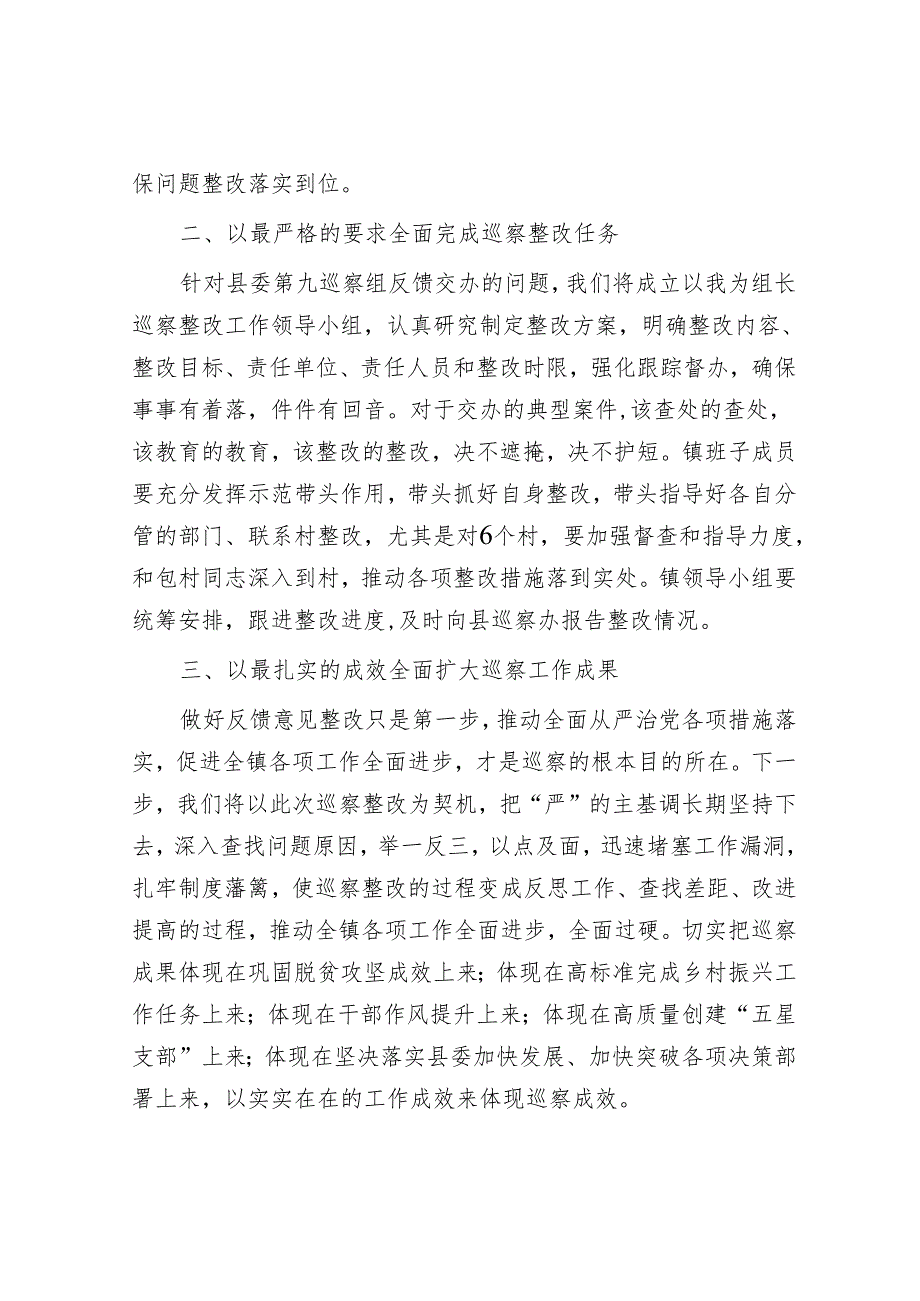 保问题整改落实到位。

二、以最严格的要求全面完成巡察整改任务

针对县委第九巡察组反馈交办的问题，我们将成立以我为组长巡察整改工作领导小组，认真研究制定整改方案，明确整改内容、整改目标、责任单位、责任人员和整改时限，强化跟踪督办，确保事事有着落，件件有回音。对于交办的典型案件，该查处的查处，该教育的教育，该整改的整改，决不遮掩，决不护短。镇班子成员要充分发挥示范带头作用，带头抓好自身整改，带头指导好各自分管的部门、联系村整改，尤其是对6个村，要加强督查和指导力度，和包村同志深入到村，推动各项整改措施落到实处。镇领导小组要统筹安排，跟进整改进度，及时向县巡察办报告整改情况。

三、以最扎实的成效全面扩大巡察工作成果

做好反馈意见整改只是第一步，推动全面从严治党各项措施落实，促进全镇各项工作全面进步，才是巡察的根本目的所在。下一步，我们将以此次巡察整改为契机，把“严”的主基调长期坚持下去，深入查找问题原因，举一反三，以点及面，迅速堵塞工作漏洞，扎牢制度藩篱，使巡察整改的过程变成反思工作、查找差距、改进提高的过程，推动全镇各项工作全面进步，全面过硬。切实把巡察成果体现在巩固脱贫攻坚成效上来；体现在高标准完成乡村振兴工作任务上来；体现在干部作风提升上来；体现在高质量创建“五星支部”上来；体现在坚决落实县委加快发展、加快突破各项决策部署上来，以实实在在的工作成效来体现巡察成效。